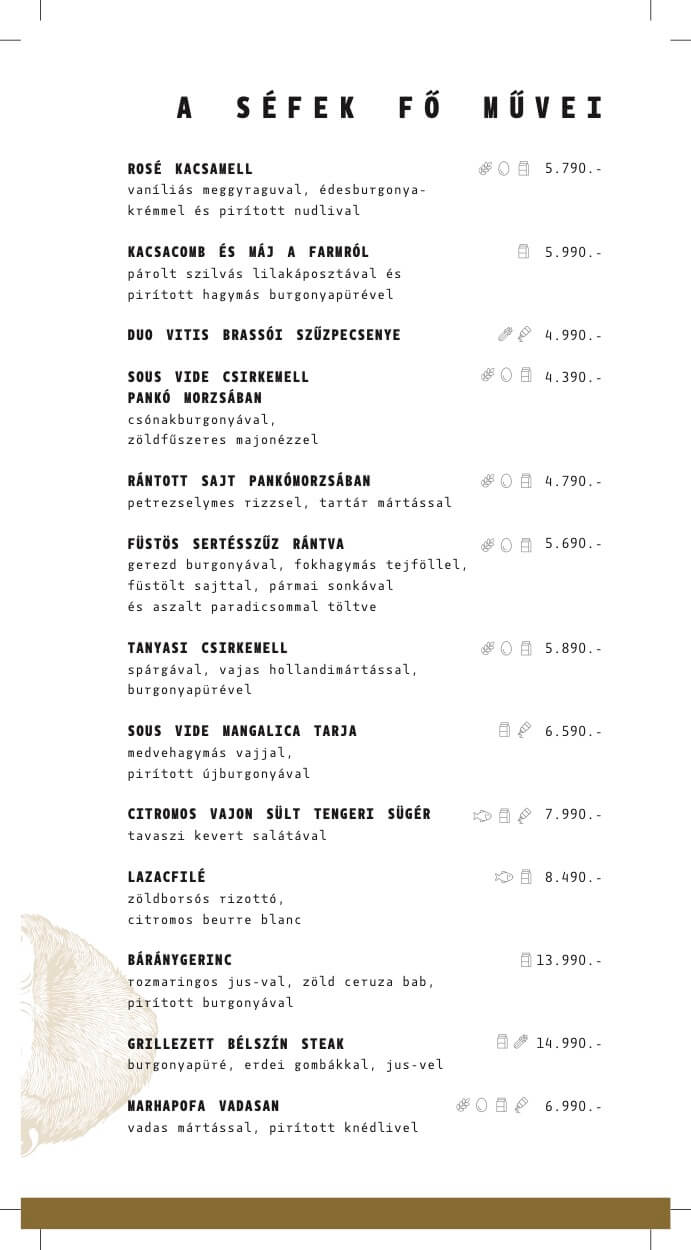 A SÉFEK FŐ MŰVEI

ROSÉ KACSAMELL 5.790.-
vaníliás meggyraguval, édesburgonyakrémmel és pirított nudlival

KACSACOMB ÉS MÁJ A FARMRÓL 5.990.-
párolt szilvás lilakáposztával és pirított hagymás burgonyapürével

DUO VITIS BRASSÓI SZŰZPECSENYE 4.990.-

SOUS VIDE CSIRKEMELL PANKÓ MORZSÁBAN 4.390.-
csónakburgonyával, zöldfűszeres majonézzel

RÁNTOTT SAJT PANKÓMORZSÁBAN 4.790.-
petrezselymes rizzsel, tartár mártással

FÜSTÖS SERTÉSSZŰZ RÁNTVA 5.690.-
gerezd burgonyával, fokhagymás tejföllel, füstölt sajttal, pármai sonkával és aszalt paradicsommal töltve

TANYASI CSIRKEMELL 5.890.-
spárgával, vajas hollandimártással, burgonyapürével

SOUS VIDE MANGALICA TARJA 6.590.-
medvehagymás vajjal, pirított újburgonyával

CITROMOS VAJON SÜLT TENGERI SÜGÉR 7.990.-
tavaszi kevert salátával

LAZACFILÉ 8.490.-
zöldborsós rizottó, citromos beurre blanc

BÁRÁNYGERINC 13.990.-
rozmaringos jus-val, zöld ceruza bab, pirított burgonyával

GRILLEZETT BÉLSZÍN STEAK 14.990.-
burgonyapüré, erdei gombákkal, jus-vel

MARHAPOFA VADASAN 6.990.-
vadas mártással, pirított knédlivel